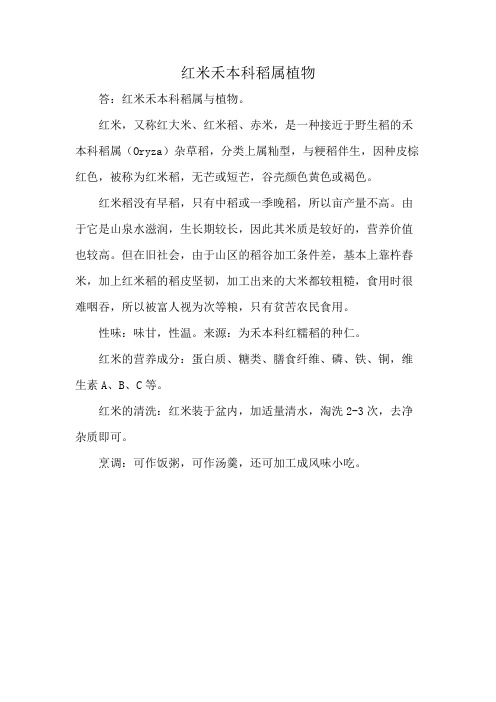 红米禾本科稻属植物

答：红米禾本科稻属与植物。

红米，又称红大米、红米稻、赤米，是一种接近于野生稻的禾本科稻属（Oryza）杂草稻，分类上属籼型，与粳稻伴生，因种皮棕红色，被称为红米稻，无芒或短芒，谷壳颜色黄色或褐色。

红米稻没有早稻，只有中稻或一季晚稻，所以亩产量不高。由于它是山泉水滋润，生长期较长，因此其米质是较好的，营养价值也较高。但在旧社会，由于山区的稻谷加工条件差，基本上靠杵舂米，加上红米稻的稻皮坚韧，加工出来的大米都较粗糙，食用时很难咽吞，所以被富人视为次等粮，只有贫苦农民食用。

性味：味甘，性温。来源：为禾本科红糯稻的种仁。

红米的营养成分：蛋白质、糖类、膳食纤维、磷、铁、铜，维生素 A、B、C 等。

红米的清洗：红米装于盆内，加适量清水，淘洗 2-3 次，去净杂质即可。

烹调：可作饭粥，可作汤羹，还可加工成风味小吃。